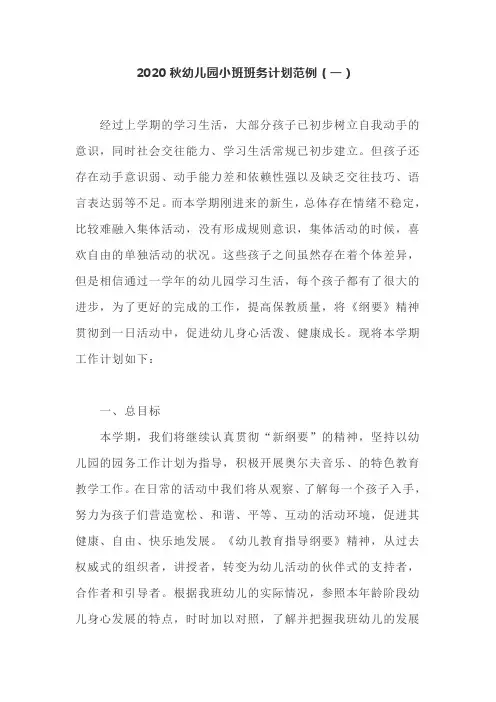 2020 秋幼儿园小班班务计划范例（一）

经过上学期的学习生活，大部分孩子已初步树立自我动手的意识，同时社会交往能力、学习生活常规已初步建立。但孩子还存在动手意识弱、动手能力差和依赖性强以及缺乏交往技巧、语言表达弱等不足。而本学期刚进来的新生，总体存在情绪不稳定，比较难融入集体活动，没有形成规则意识，集体活动的时候，喜欢自由的单独活动的状况。这些孩子之间虽然存在着个体差异，但是相信通过一学年的幼儿园学习生活，每个孩子都有了很大的进步，为了更好的完成的工作，提高保教质量，将《纲要》精神贯彻到一日活动中，促进幼儿身心活泼、健康成长。现将本学期工作计划如下：

一、总目标

本学期，我们将继续认真贯彻“新纲要”的精神，坚持以幼儿园的园务工作计划为指导，积极开展奥尔夫音乐、的特色教育教学工作。在日常的活动中我们将从观察、了解每一个孩子入手，努力为孩子们营造宽松、和谐、平等、互动的活动环境，促进其健康、自由、快乐地发展。《幼儿教育指导纲要》精神，从过去权威式的组织者，讲授者，转变为幼儿活动的伙伴式的支持者，合作者和引导者。根据我班幼儿的实际情况，参照本年龄阶段幼儿身心发展的特点，时时加以对照，了解并把握我班幼儿的发展